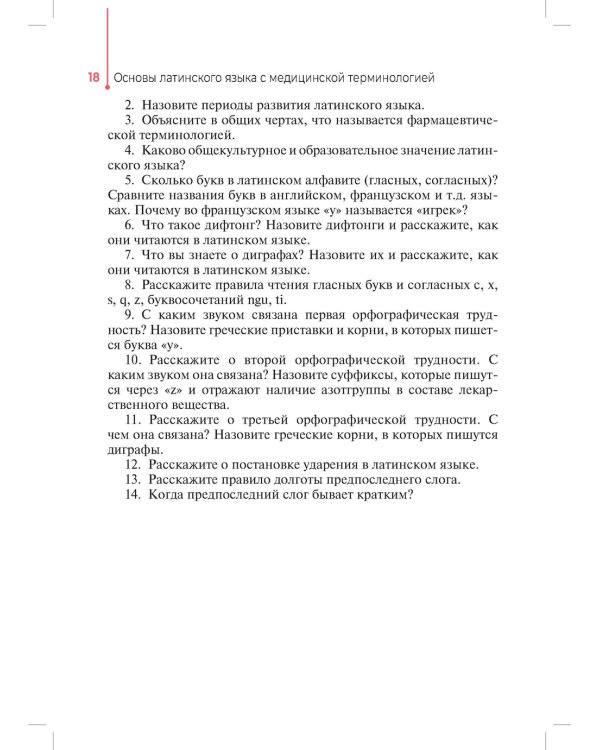 18 Основы латинского языка с медицинской терминологией

2. Назовите периоды развития латинского языка.

3. Объясните в общих чертах, что называется фармацевтической терминологией.

4. Каково общекультурное и образовательное значение латинского языка?

5. Сколько букв в латинском алфавите (гласных, согласных)? Сравните названия букв в английском, французском и т.д. языках. Почему во французском языке «y» называется «игрек»?

6. Что такое дифтонг? Назовите дифтонги и расскажите, как они читаются в латинском языке.

7. Что вы знаете о диграфах? Назовите их и расскажите, как они читаются в латинском языке.

8. Расскажите правила чтения гласных букв и согласных c, x, s, q, z, буквосочетаний ngu, ti.

9. С каким звуком связана первая орфографическая трудность? Назовите греческие приставки и корни, в которых пишется буква «y».

10. Расскажите о второй орфографической трудности. С каким звуком она связана? Назовите суффиксы, которые пишутся через «z» и отражают наличие азотгруппы в составе лекарственного вещества.

11. Расскажите о третьей орфографической трудности. С чем она связана? Назовите греческие корни, в которых пишутся диграфы.

12. Расскажите о постановке ударения в латинском языке.

13. Расскажите правило долготы предпоследнего слога.

14. Когда предпоследний слог бывает кратким?